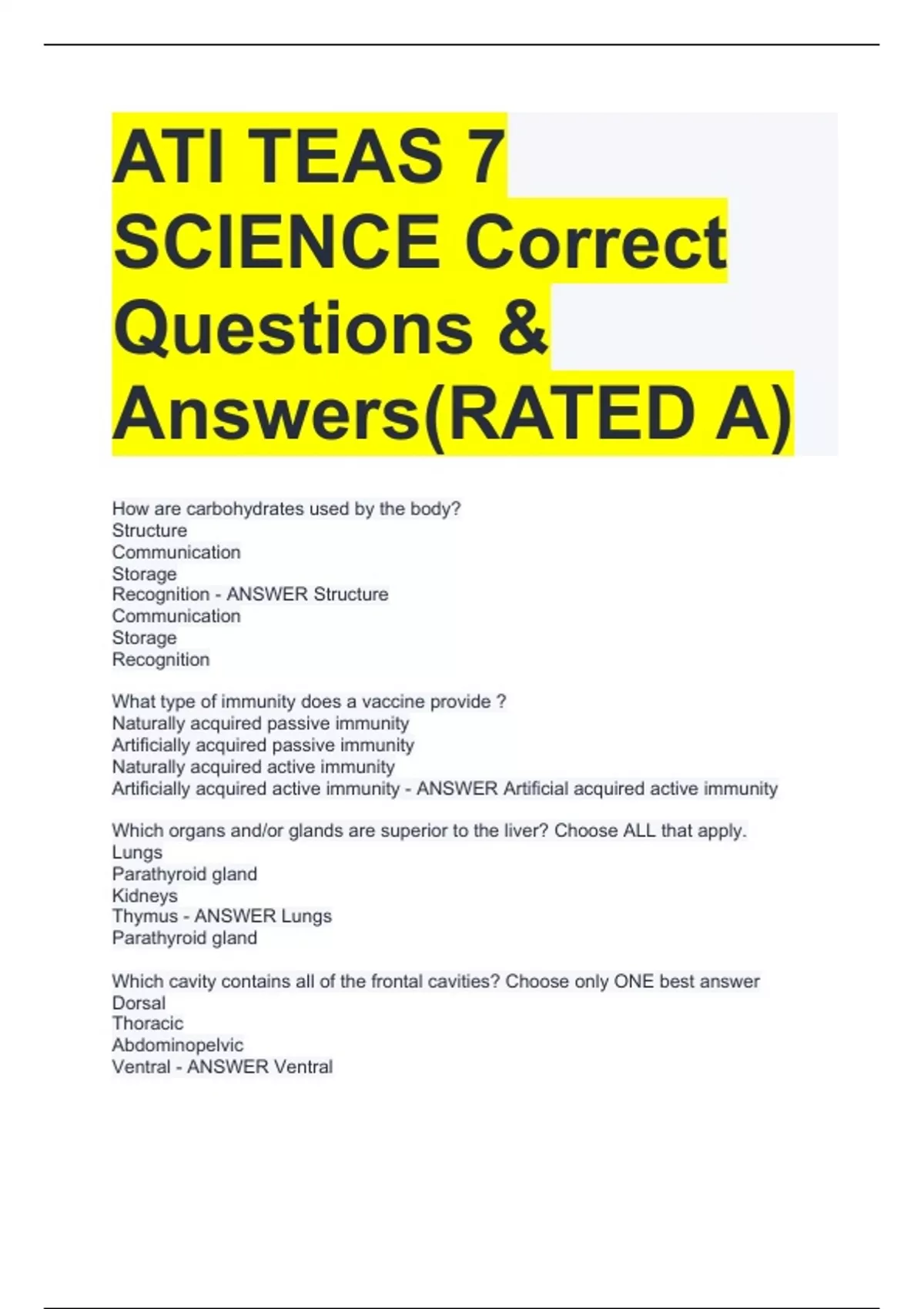 ATI TEAS 7 SCIENCE Correct Questions & Answers(RATED A)

How are carbohydrates used by the body?
Structure
Communication
Storage
Recognition - ANSWER Structure
Communication
Storage
Recognition

What type of immunity does a vaccine provide ?
Naturally acquired passive immunity
Artificially acquired passive immunity
Naturally acquired active immunity
Artificially acquired active immunity - ANSWER Artificial acquired active immunity

Which organs and/or glands are superior to the liver? Choose ALL that apply.
Lungs
Parathyroid gland
Kidneys
Thymus - ANSWER Lungs
Parathyroid gland

Which cavity contains all of the frontal cavities? Choose only ONE best answer
Dorsal
Thoracic
Abdominopelvic
Ventral - ANSWER Ventral